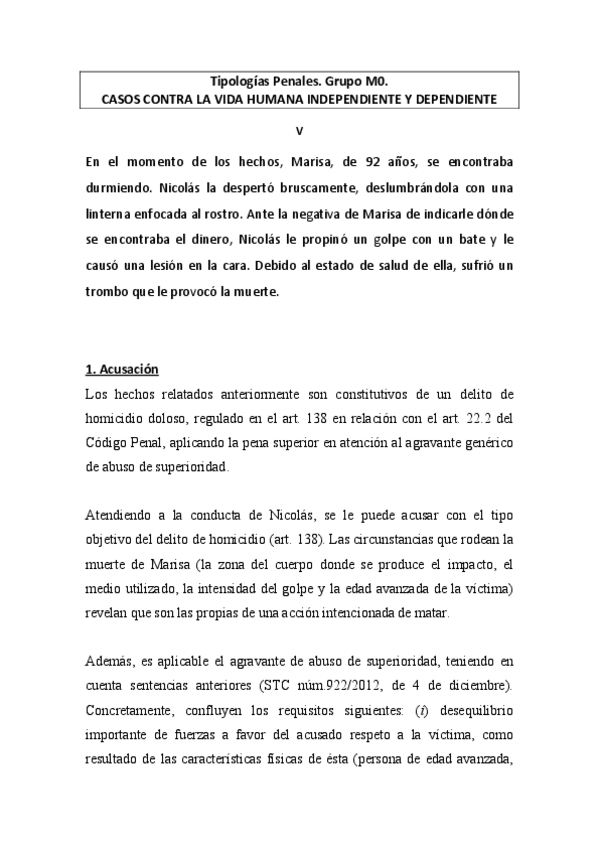 Tipologías Penales. Grupo M0.
CASOS CONTRA LA VIDA HUMANA INDEPENDIENTE Y DEPENDIENTE

V

En el momento de los hechos, Marisa, de 92 años, se encontraba durmiendo. Nicolás la despertó bruscamente, deslumbrándola con una linterna enfocada al rostro. Ante la negativa de Marisa de indicarle dónde se encontraba el dinero, Nicolás le propinó un golpe con un bate y le causó una lesión en la cara. Debido al estado de salud de ella, sufrió un trombo que le provocó la muerte.

1. Acusación
Los hechos relatados anteriormente son constitutivos de un delito de homicidio doloso, regulado en el art. 138 en relación con el art. 22.2 del Código Penal, aplicando la pena superior en atención al agravante genérico de abuso de superioridad.

Atendiendo a la conducta de Nicolás, se le puede acusar con el tipo objetivo del delito de homicidio (art. 138). Las circunstancias que rodean la muerte de Marisa (la zona del cuerpo donde se produce el impacto, el medio utilizado, la intensidad del golpe y la edad avanzada de la víctima) revelan que son las propias de una acción intencionada de matar.

Además, es aplicable el agravante de abuso de superioridad, teniendo en cuenta sentencias anteriores (STC núm.922/2012, de 4 de diciembre). Concretamente, confluyen los requisitos siguientes: (i) desequilibrio importante de fuerzas a favor del acusado respeto a la víctima, como resultado de las características físicas de ésta (persona de edad avanzada,